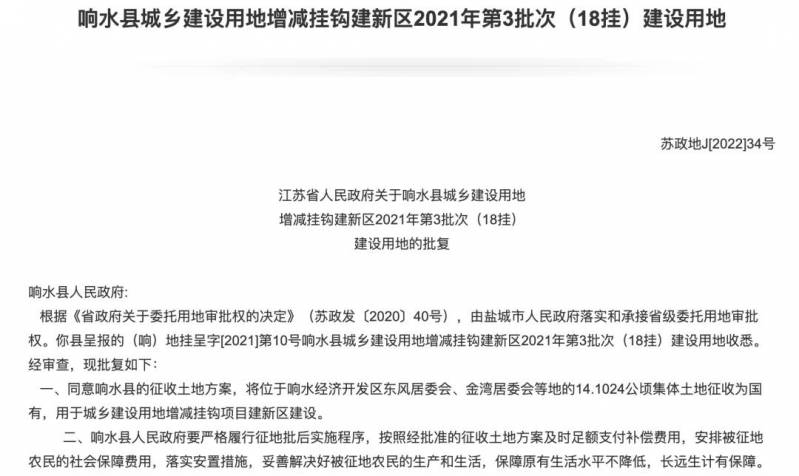 响水县城乡建设用地增减挂钩建新区2021年第3批次（18挂）建设用地

苏政地J[2022]34号

江苏省人民政府关于响水县城乡建设用地
增减挂钩建新区2021年第3批次（18挂）
建设用地的批复

响水县人民政府:

根据《省政府关于委托用地审批权的决定》（苏政发〔2020〕40号），由盐城市人民政府落实和承接省级委托用地审批权。你县呈报的（响）地挂呈字[2021]第10号响水县城乡建设用地增减挂钩建新区2021年第3批次（18挂）建设用地收悉。经审查，现批复如下：

一、同意响水县的征收土地方案，将位于响水经济开发区东风居委会、金湾居委会等地的14.1024公顷集体土地征收为国有，用于城乡建设用地增减挂钩项目建新区建设。

二、响水县人民政府要严格履行征地批后实施程序，按照经批准的征收土地方案及时足额支付补偿费用，安排被征地农民的社会保障费用，落实安置措施，妥善解决好被征地农民的生产和生活，保障原有生活水平不降低，长远生计有保障。